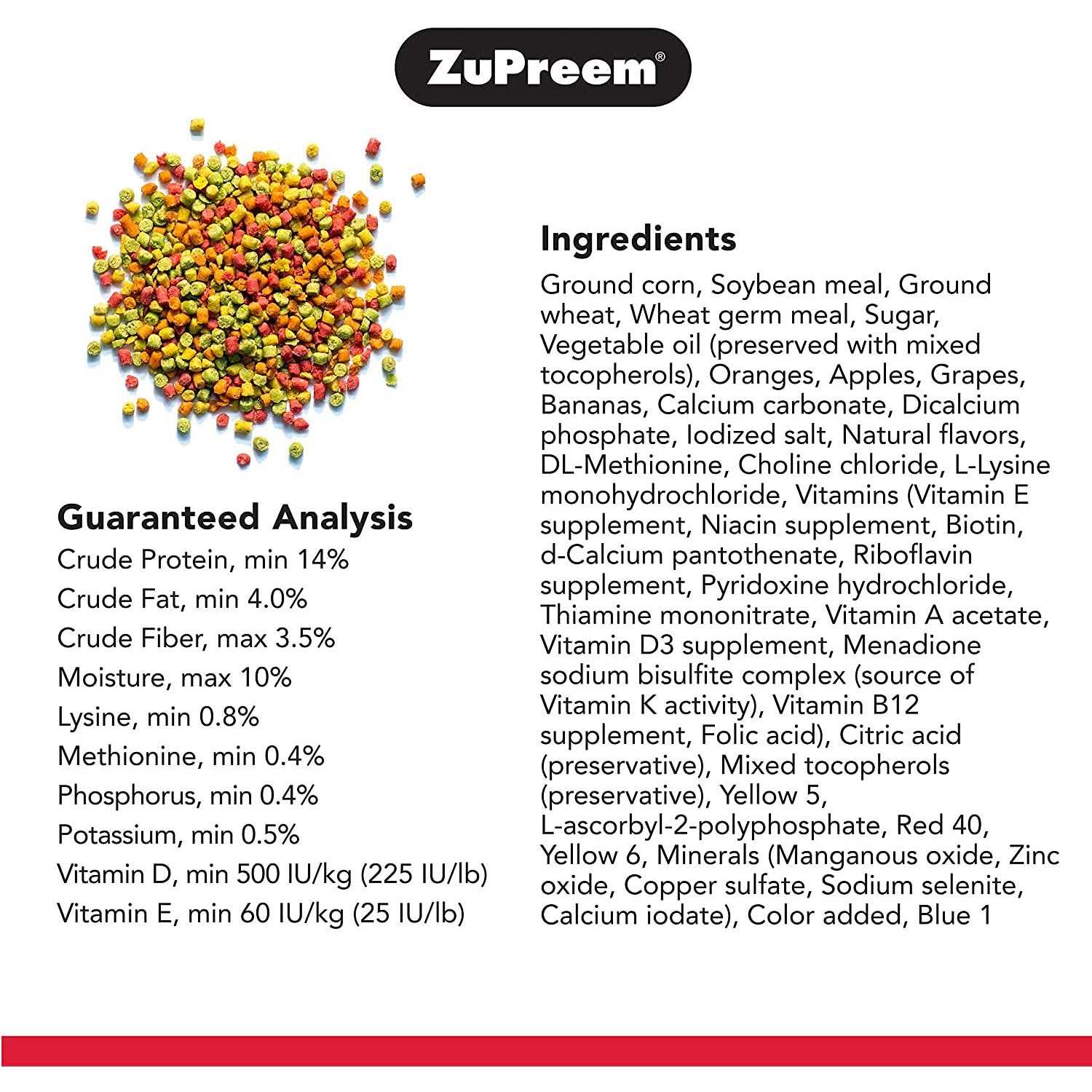 ZuPreem®

Guaranteed Analysis
Crude Protein, min 14%
Crude Fat, min 4.0%
Crude Fiber, max 3.5%
Moisture, max 10%
Lysine, min 0.8%
Methionine, min 0.4%
Phosphorus, min 0.4%
Potassium, min 0.5%
Vitamin D, min 500 IU/kg (225 IU/lb)
Vitamin E, min 60 IU/kg (25 IU/lb)

Ingredients

Ground corn, Soybean meal, Ground wheat, Wheat germ meal, Sugar, Vegetable oil (preserved with mixed tocopherols), Oranges, Apples, Grapes, Bananas, Calcium carbonate, Dicalcium phosphate, Iodized salt, Natural flavors, DL-Methionine, Choline chloride, L-Lysine monohydrochloride, Vitamins (Vitamin E supplement, Niacin supplement, Biotin, d-Calcium pantothenate, Riboflavin supplement, Pyridoxine hydrochloride, Thiamine mononitrate, Vitamin A acetate, Vitamin D3 supplement, Menadione sodium bisulfite complex (source of Vitamin K activity), Vitamin B12 supplement, Folic acid), Citric acid (preservative), Mixed tocopherols (preservative), Yellow 5, L-ascorbyl-2-polyphosphate, Red 40, Yellow 6, Minerals (Manganous oxide, Zinc oxide, Copper sulfate, Sodium selenite, Calcium iodate), Color added, Blue 1